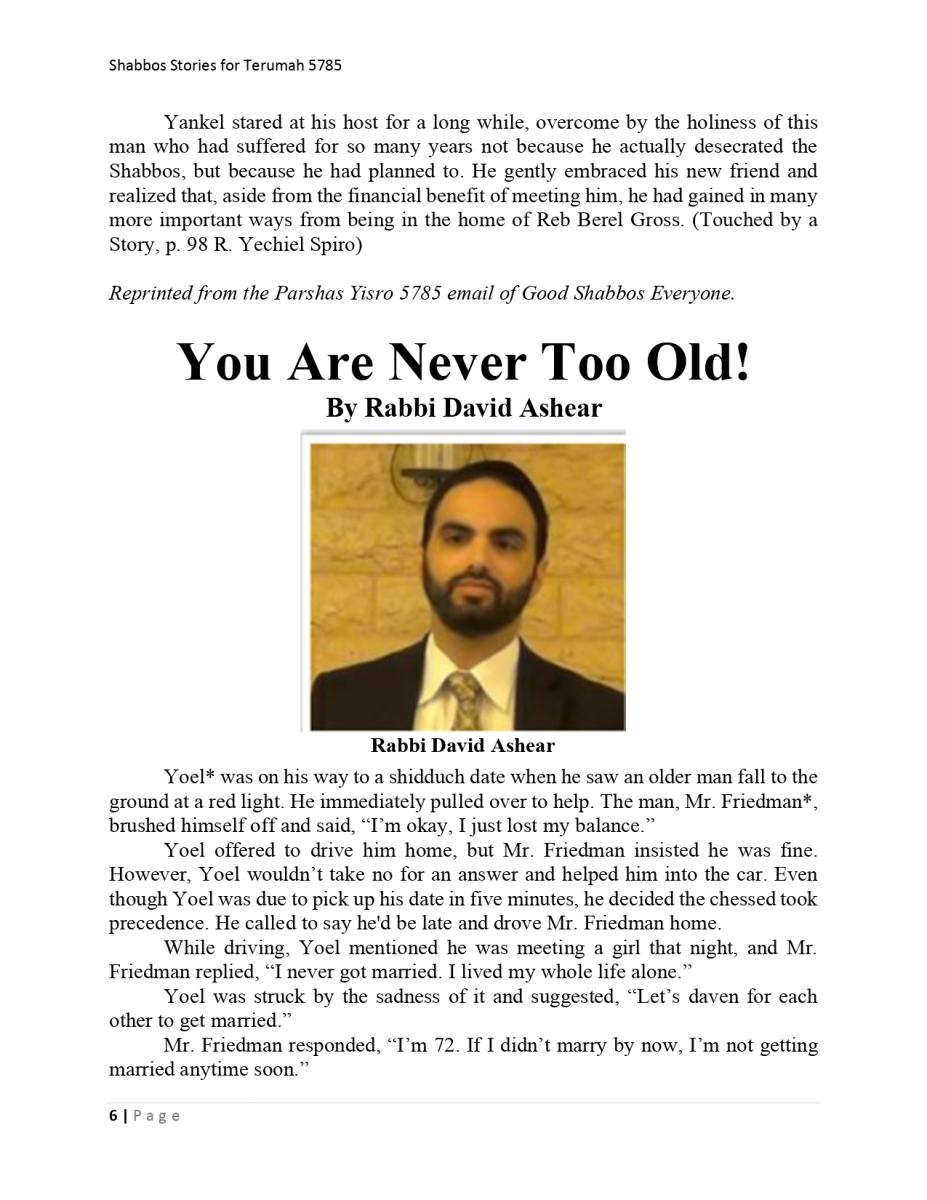 Shabbos Stories for Terumah 5785

Yankel stared at his host for a long while, overcome by the holiness of this man who had suffered for so many years not because he actually desecrated the Shabbos, but because he had planned to. He gently embraced his new friend and realized that, aside from the financial benefit of meeting him, he had gained in many more important ways from being in the home of Reb Berel Gross. (Touched by a Story, p. 98 R. Yechiel Spiro)

Reprinted from the Parshas Yisro 5785 email of Good Shabbos Everyone.

You Are Never Too Old!

By Rabbi David Ashear

Rabbi David Ashear

Yoel* was on his way to a shidduch date when he saw an older man fall to the ground at a red light. He immediately pulled over to help. The man, Mr. Friedman*, brushed himself off and said, “I’m okay, I just lost my balance.”

Yoel offered to drive him home, but Mr. Friedman insisted he was fine. However, Yoel wouldn’t take no for an answer and helped him into the car. Even though Yoel was due to pick up his date in five minutes, he decided the chessed took precedence. He called to say he'd be late and drove Mr. Friedman home.

While driving, Yoel mentioned he was meeting a girl that night, and Mr. Friedman replied, “I never got married. I lived my whole life alone.”

Yoel was struck by the sadness of it and suggested, “Let’s daven for each other to get married.”

Mr. Friedman responded, “I’m 72. If I didn’t marry by now, I’m not getting married anytime soon.”

6 | Page